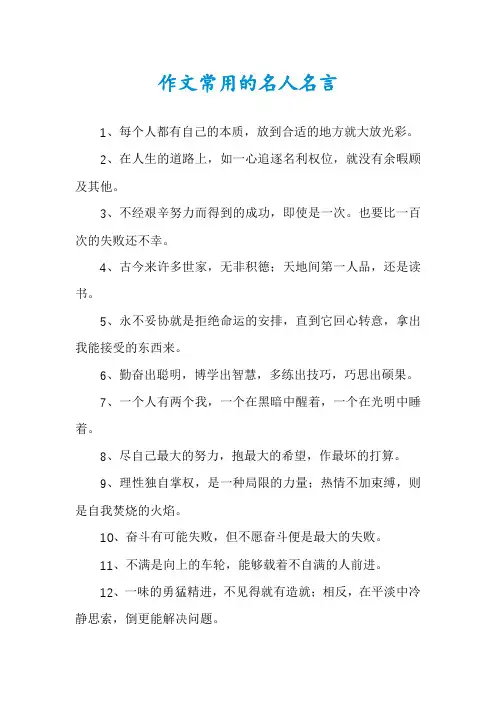 作文常用的名人名言

1、每个人都有自己的本质，放到合适的地方就大放光彩。

2、在人生的道路上，如一心追逐名利权位，就没有余暇顾及其他。

3、不经艰辛努力而得到的成功，即使是一次。也要比一百次的失败还不幸。

4、古今来许多世家，无非积德；天地间第一人品，还是读书。

5、永不妥协就是拒绝命运的安排，直到它回心转意，拿出我能接受的东西来。

6、勤奋出聪明，博学出智慧，多练出技巧，巧思出硕果。

7、一个人有两个我，一个在黑暗中醒着，一个在光明中睡着。

8、尽自己最大的努力，抱最大的希望，作最坏的打算。

9、理性独自掌权，是一种局限的力量；热情不加束缚，则是自我焚烧的火焰。

10、奋斗有可能失败，但不愿奋斗便是最大的失败。

11、不满是向上的车轮，能够载着不自满的人前进。

12、一味的勇猛精进，不见得就有造就；相反，在平淡中冷静思索，倒更能解决问题。